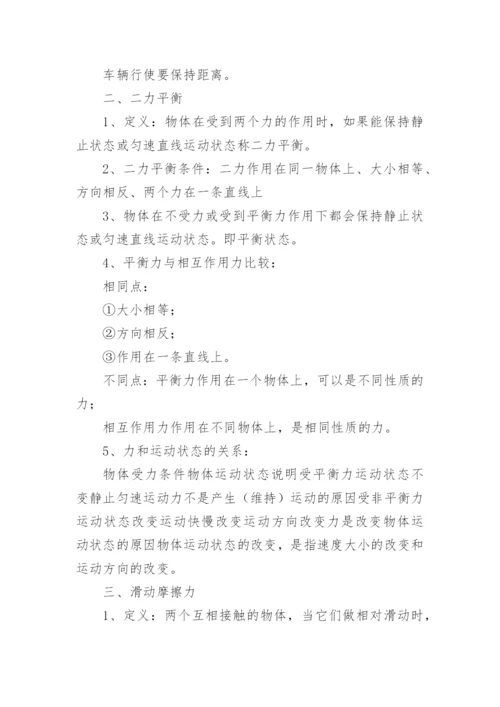 车辆行使要保持距离。

二、二力平衡

1、定义：物体在受到两个力的作用时，如果能保持静止状态或匀速直线运动状态称二力平衡。

2、二力平衡条件：二力作用在同一物体上、大小相等、方向相反、两个力在一条直线上

3、物体在不受力或受到平衡力作用下都会保持静止状态或匀速直线运动状态。即平衡状态。

4、平衡力与相互作用力比较：

相同点：

①大小相等；

②方向相反；

③作用在一条直线上。

不同点：平衡力作用在一个物体上，可以是不同性质的力；

相互作用力作用在不同物体上，是相同性质的力。

5、力和运动状态的关系：

物体受力条件物体运动状态说明受平衡力运动状态不变静止匀速运动力不是产生（维持）运动的原因受非平衡力运动状态改变运动快慢改变运动方向改变力是改变物体运动状态的原因物体运动状态的改变，是指速度大小的改变和运动方向的改变。

三、滑动摩擦力

1、定义：两个互相接触的物体，当它们做相对滑动时，